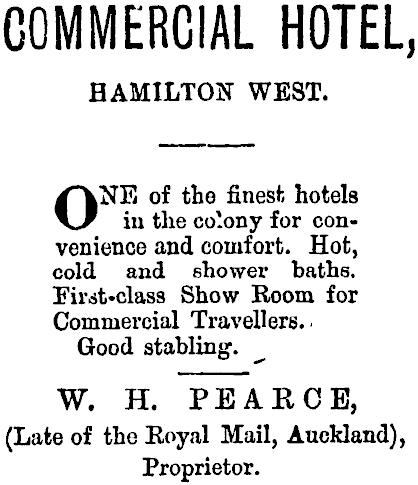 COMMERCIAL HOTEL,

HAMILTON WEST.

ONE of the finest hotels in the colony for convenience and comfort. Hot, cold and shower baths. First-class Show Room for Commercial Travellers.
Good stabling.

W. H. PEARCE,
(Late of the Royal Mail, Auckland),
Proprietor.